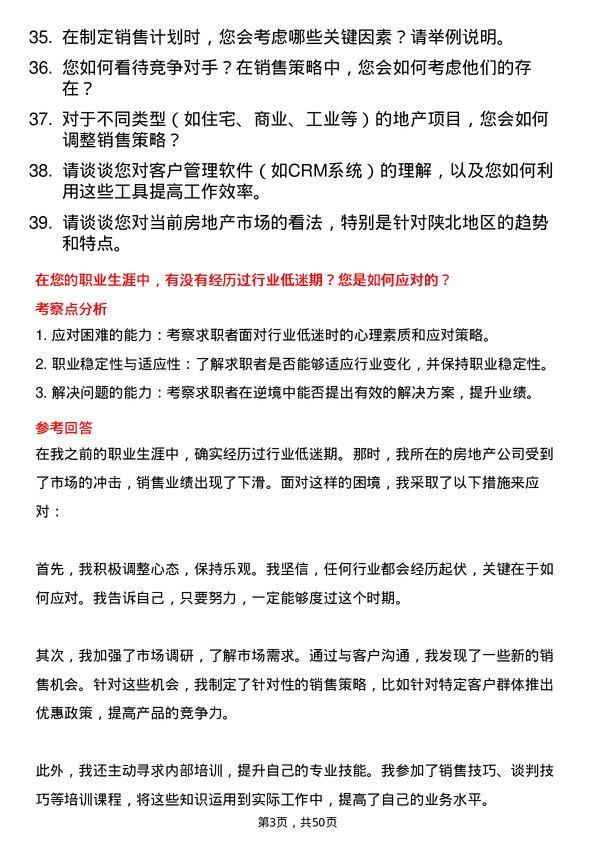 35. 在制定销售计划时，您会考虑哪些关键因素？请举例说明。

36. 您如何看待竞争对手？在销售策略中，您会如何考虑他们的存在？

37. 对于不同类型（如住宅、商业、工业等）的地产项目，您会如何调整销售策略？

38. 请谈谈您对客户管理软件（如CRM系统）的理解，以及您如何利用这些工具提高工作效率。

39. 请谈谈您对当前房地产市场的看法，特别是针对陕北地区的趋势和特点。

在您的职业生涯中，有没有经历过行业低迷期？您是如何应对的？

考察点分析

1. 应对困难的能力：考察求职者面对行业低迷时的心理素质和应对策略。

2. 职业稳定性与适应性：了解求职者是否能够适应行业变化，并保持职业稳定性。

3. 解决问题的能力：考察求职者在逆境中能否提出有效的解决方案，提升业绩。

参考回答

在我之前的职业生涯中，确实经历过行业低迷期。那时，我所在的房地产公司受到了市场的冲击，销售业绩出现了下滑。面对这样的困境，我采取了以下措施来应对：

首先，我积极调整心态，保持乐观。我坚信，任何行业都会经历起伏，关键在于如何应对。我告诉自己，只要努力，一定能够度过这个时期。

其次，我加强了市场调研，了解市场需求。通过与客户沟通，我发现了一些新的销售机会。针对这些机会，我制定了针对性的销售策略，比如针对特定客户群体推出优惠政策，提高产品的竞争力。

此外，我还主动寻求内部培训，提升自己的专业技能。我参加了销售技巧、谈判技巧等培训课程，将这些知识运用到实际工作中，提高了自己的业务水平。

第3页，共50页